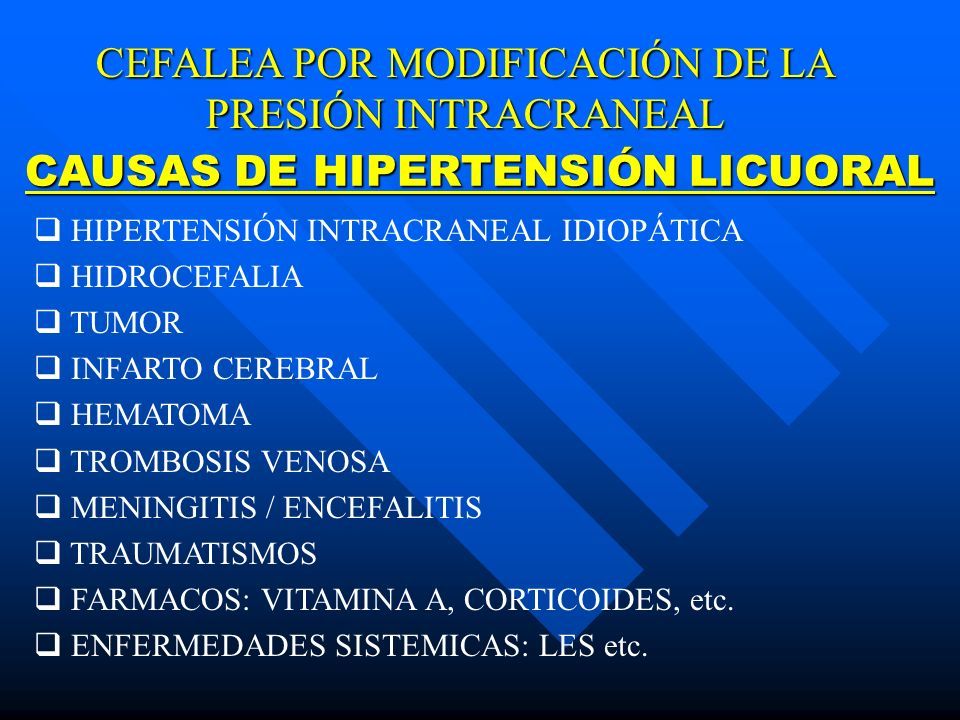 CEFALEA POR MODIFICACIÓN DE LA PRESIÓN INTRACRANEAL

CAUSAS DE HIPERTENSIÓN LICUORAL

❑ HIPERTENSIÓN INTRACRANEAL IDIOPÁTICA
❑ HIDROCEFALIA
❑ TUMOR
❑ INFARTO CEREBRAL
❑ HEMATOMA
❑ TROMBOSIS VENOSA
❑ MENINGITIS / ENCEFALITIS
❑ TRAUMATISMOS
❑ FARMACOS: VITAMINA A, CORTICOIDES, etc.
❑ ENFERMEDADES SISTEMICAS: LES etc.